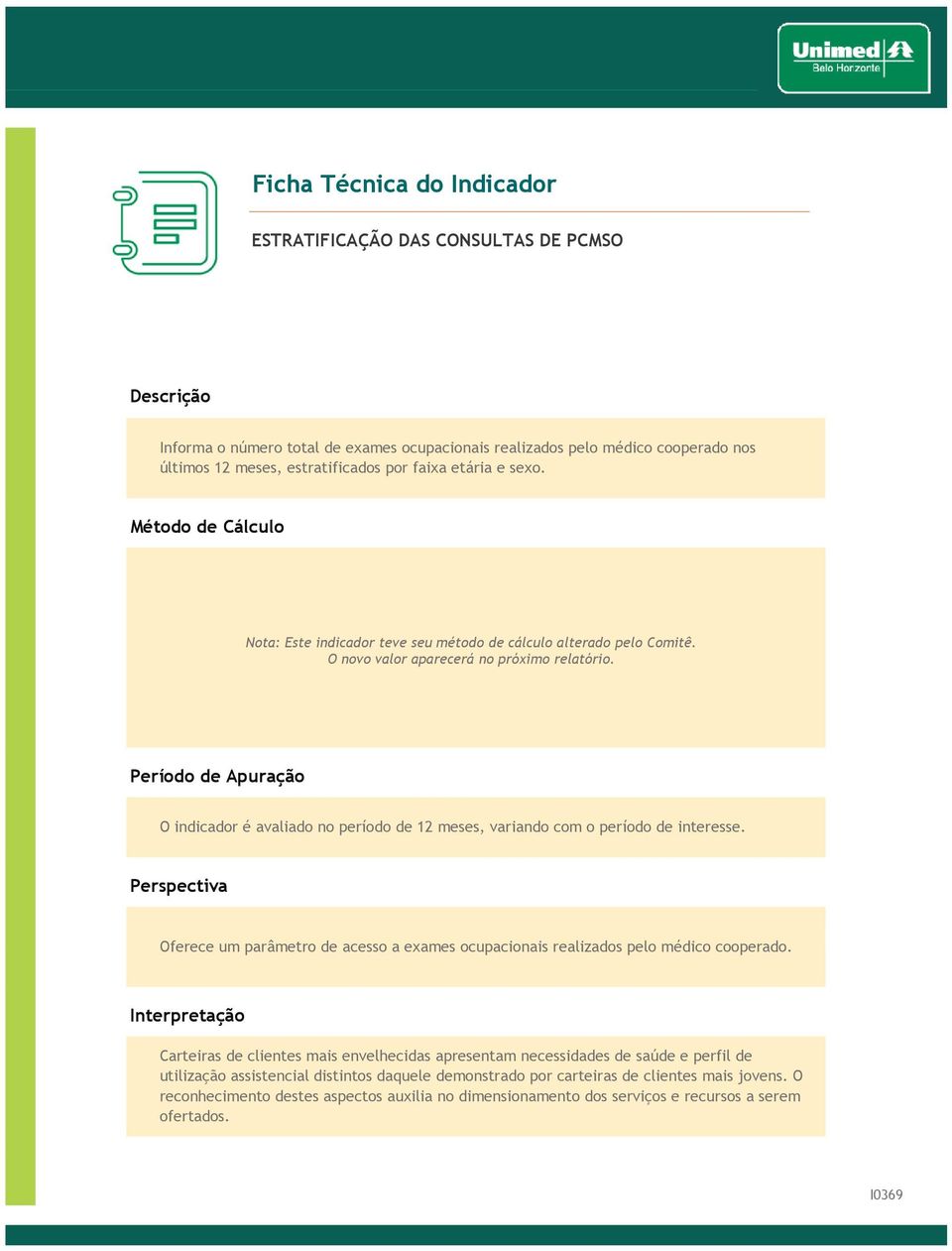 Unimed
Belo Horizonte

Ficha Técnica do Indicador

ESTRATIFICAÇÃO DAS CONSULTAS DE PCMSO

Descrição

Informa o número total de exames ocupacionais realizados pelo médico cooperado nos últimos 12 meses, estratificados por faixa etária e sexo.

Método de Cálculo

Nota: Este indicador teve seu método de cálculo alterado pelo Comitê.
O novo valor aparecerá no próximo relatório.

Período de Apuração

O indicador é avaliado no período de 12 meses, variando com o período de interesse.

Perspectiva

Oferece um parâmetro de acesso a exames ocupacionais realizados pelo médico cooperado.

Interpretação

Carteiras de clientes mais envelhecidas apresentam necessidades de saúde e perfil de utilização assistencial distintos daquele demonstrado por carteiras de clientes mais jovens. O reconhecimento destes aspectos auxilia no dimensionamento dos serviços e recursos a serem ofertados.

I0369